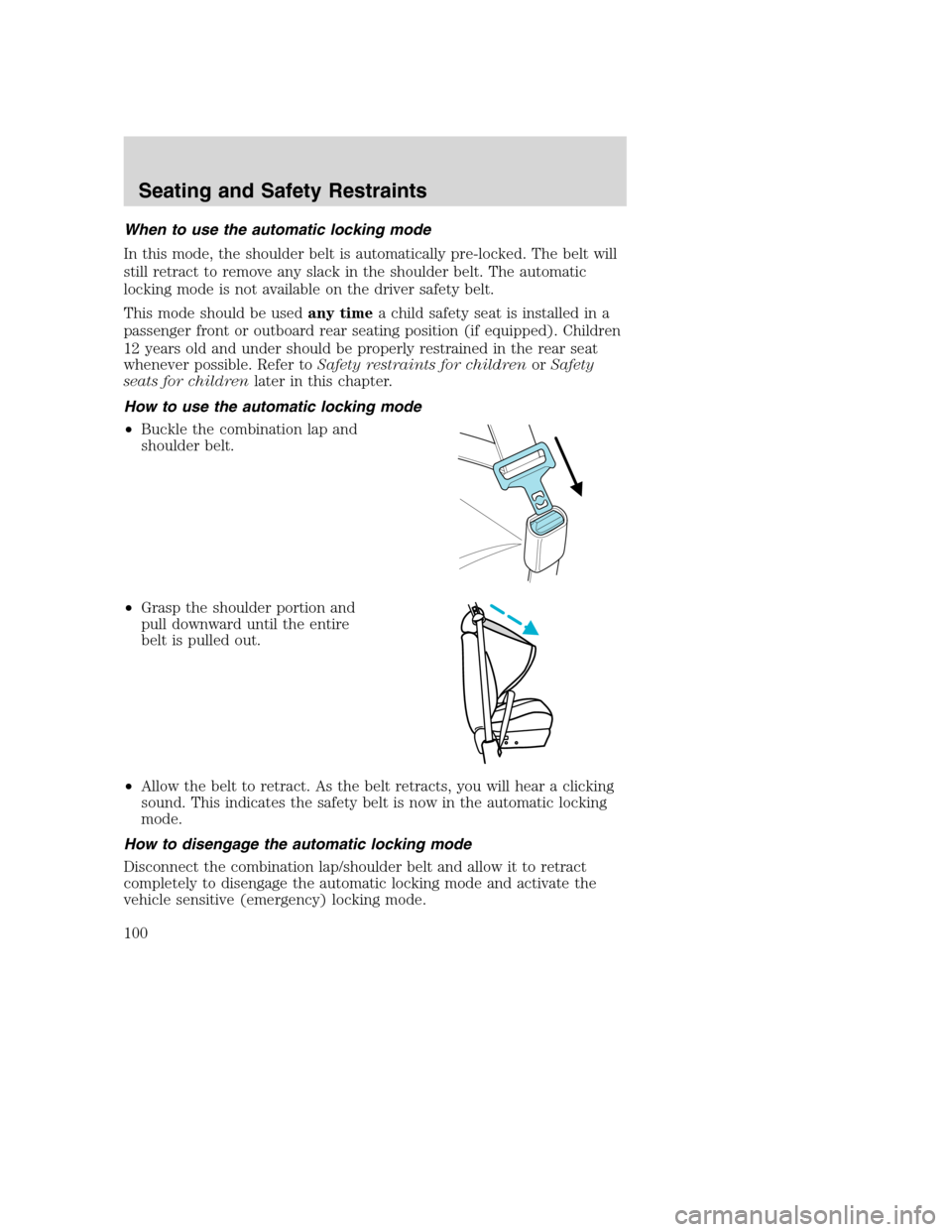 Seating and Safety Restraints

When to use the automatic locking mode

In this mode, the shoulder belt is automatically pre-locked. The belt will still retract to remove any slack in the shoulder belt. The automatic locking mode is not available on the driver safety belt.

This mode should be used any time a child safety seat is installed in a passenger front or outboard rear seating position (if equipped). Children 12 years old and under should be properly restrained in the rear seat whenever possible. Refer to Safety restraints for children or Safety seats for children later in this chapter.

How to use the automatic locking mode

• Buckle the combination lap and shoulder belt.

• Grasp the shoulder portion and pull downward until the entire belt is pulled out.

• Allow the belt to retract. As the belt retracts, you will hear a clicking sound. This indicates the safety belt is now in the automatic locking mode.

How to disengage the automatic locking mode

Disconnect the combination lap/shoulder belt and allow it to retract completely to disengage the automatic locking mode and activate the vehicle sensitive (emergency) locking mode.

100

carmanualsonline.info